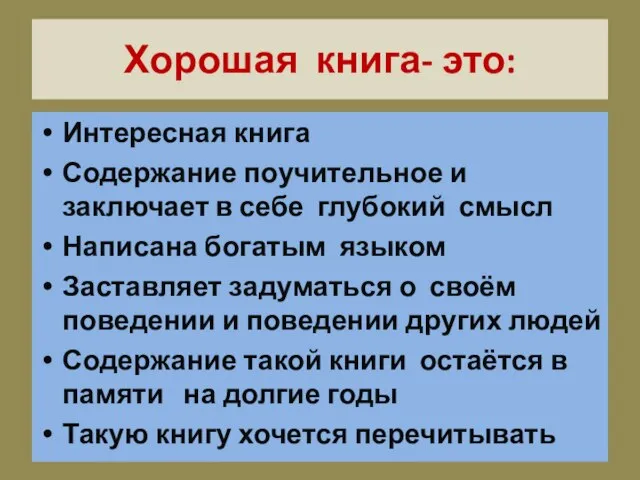 Хорошая книга- это:

• Интересная книга
• Содержание поучительное и заключает в себе глубокий смысл
• Написана богатым языком
• Заставляет задуматься о своём поведении и поведении других людей
• Содержание такой книги остаётся в памяти на долгие годы
• Такую книгу хочется перечитывать